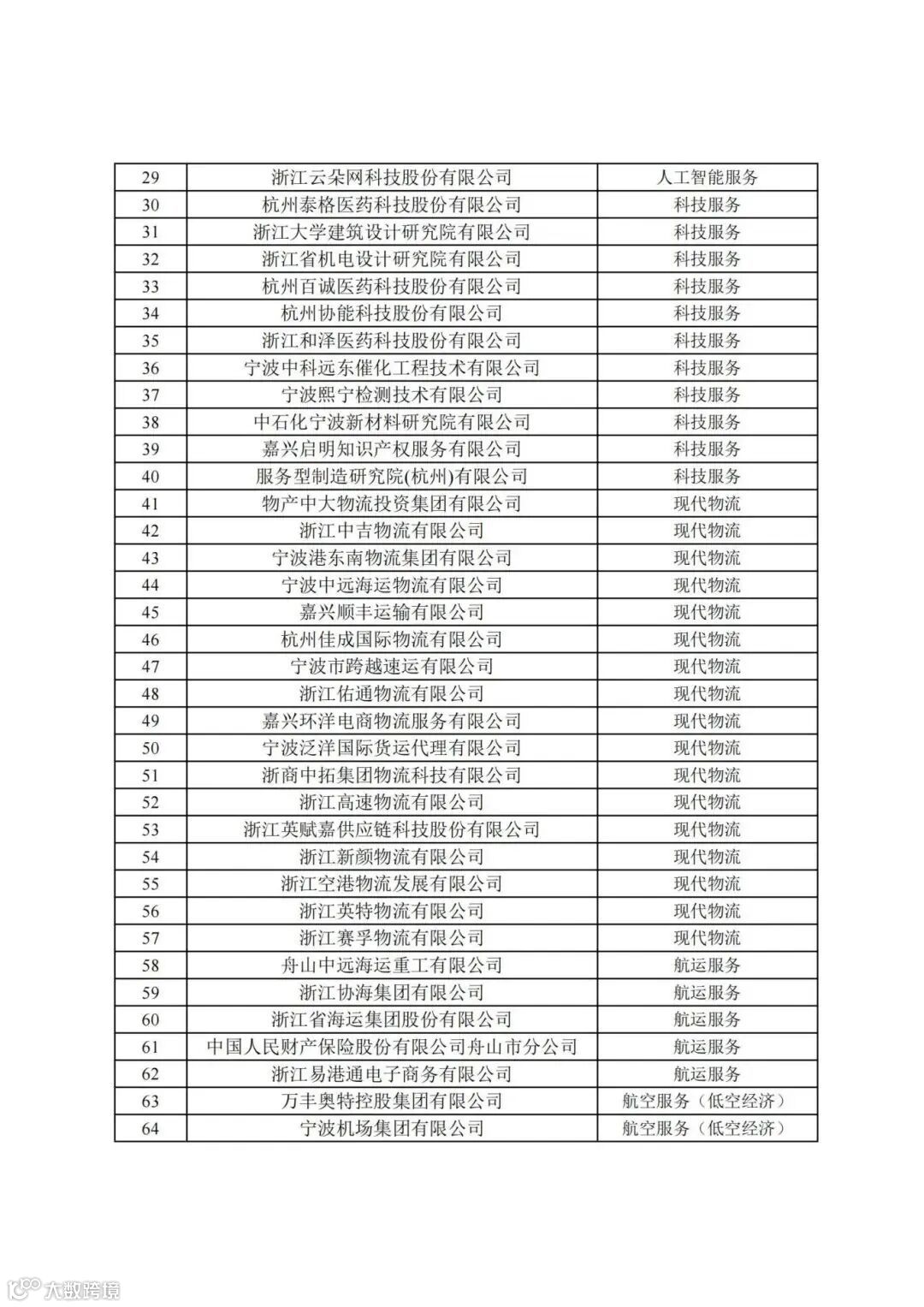 | 29 | 浙江云朵网科技股份有限公司 | 人工智能服务 |
|---|---|---|
| 30 | 杭州泰格医药科技股份有限公司 | 科技服务 |
| 31 | 浙江大学建筑设计研究院有限公司 | 科技服务 |
| 32 | 浙江省机电设计研究院有限公司 | 科技服务 |
| 33 | 杭州百诚医药科技股份有限公司 | 科技服务 |
| 34 | 杭州协能科技股份有限公司 | 科技服务 |
| 35 | 浙江和泽医药科技股份有限公司 | 科技服务 |
| 36 | 宁波中科远东催化工程技术有限公司 | 科技服务 |
| 37 | 宁波熙宁检测技术有限公司 | 科技服务 |
| 38 | 中石化宁波新材料研究院有限公司 | 科技服务 |
| 39 | 嘉兴启明知识产权服务有限公司 | 科技服务 |
| 40 | 服务型制造研究院(杭州)有限公司 | 科技服务 |
| 41 | 物产中大物流投资集团有限公司 | 现代物流 |
| 42 | 浙江中吉物流有限公司 | 现代物流 |
| 43 | 宁波港东南物流集团有限公司 | 现代物流 |
| 44 | 宁波中远海运物流有限公司 | 现代物流 |
| 45 | 嘉兴顺丰运输有限公司 | 现代物流 |
| 46 | 杭州佳成国际物流有限公司 | 现代物流 |
| 47 | 宁波市跨越速运有限公司 | 现代物流 |
| 48 | 浙江佑通物流有限公司 | 现代物流 |
| 49 | 嘉兴环洋电商物流服务有限公司 | 现代物流 |
| 50 | 宁波泛洋国际货运代理有限公司 | 现代物流 |
| 51 | 浙商中拓集团物流科技有限公司 | 现代物流 |
| 52 | 浙江高速物流有限公司 | 现代物流 |
| 53 | 浙江英赋嘉供应链科技股份有限公司 | 现代物流 |
| 54 | 浙江新颜物流有限公司 | 现代物流 |
| 55 | 浙江空港物流发展有限公司 | 现代物流 |
| 56 | 浙江英特物流有限公司 | 现代物流 |
| 57 | 浙江赛孚物流有限公司 | 现代物流 |
| 58 | 舟山中远海运重工有限公司 | 航运服务 |
| 59 | 浙江协海集团有限公司 | 航运服务 |
| 60 | 浙江省海运集团股份有限公司 | 航运服务 |
| 61 | 中国人民财产保险股份有限公司舟山市分公司 | 航运服务 |
| 62 | 浙江易港通电子商务有限公司 | 航运服务 |
| 63 | 万丰奥特控股集团有限公司 | 航空服务（低空经济） |
| 64 | 宁波机场集团有限公司 | 航空服务（低空经济） |

大数跨境